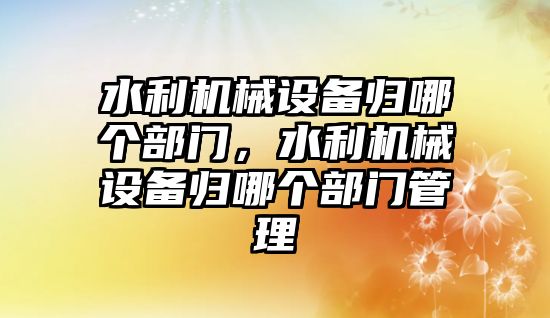 水利机械设备归哪个部门，水利机械设备归哪个部门管理